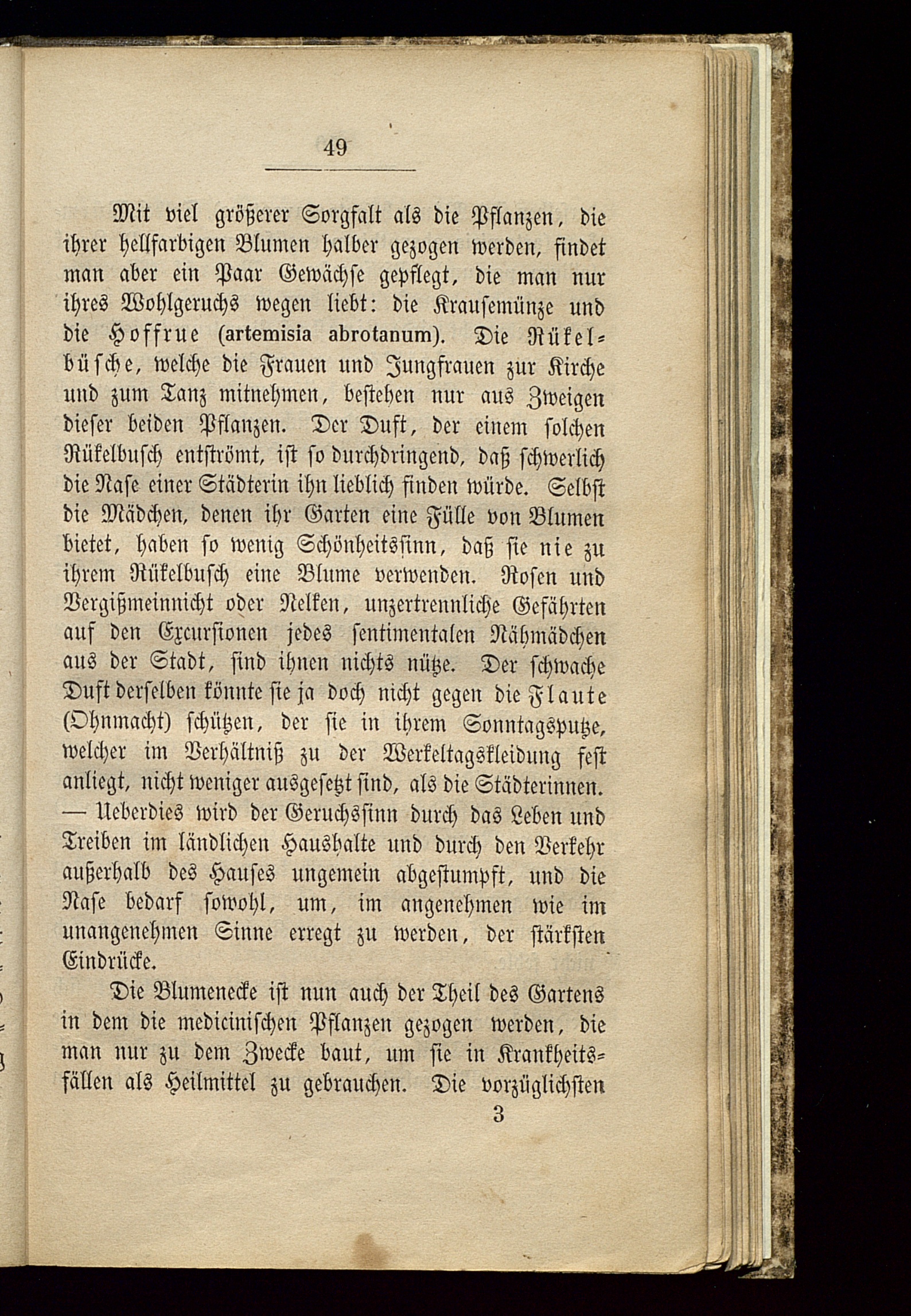 49

Mit viel größerer Sorgfalt als die Pflanzen, die ihrer hellfarbigen Blumen halber gezogen werden, findet man aber ein Paar Gewächse gepflegt, die man nur ihres Wohlgeruchs wegen liebt: die Krausemünze und die Hoffrue (artemisia abrotanum). Die Rükelbüsche, welche die Frauen und Jungfrauen zur Kirche und zum Tanz mitnehmen, bestehen nur aus Zweigen dieser beiden Pflanzen. Der Duft, der einem solchen Rükelbusch entströmt, ist so durchdringend, daß schwerlich die Nase einer Städterin ihn lieblich finden würde. Selbst die Mädchen, denen ihr Garten eine Fülle von Blumen bietet, haben so wenig Schönheitssinn, daß sie nie zu ihrem Rükelbusch eine Blume verwenden. Rosen und Vergißmeinnicht oder Nelken, unzertrennliche Gefährten auf den Excursionen jedes sentimentalen Nähmädchen aus der Stadt, sind ihnen nichts nütze. Der schwache Duft derselben könnte sie ja doch nicht gegen die Flaute (Ohnmacht) schützen, der sie in ihrem Sonntagsputze, welcher im Verhältniß zu der Werkeltagskleidung fest anliegt, nicht weniger ausgesetzt sind, als die Städterinnen. — Ueberdies wird der Geruchssinn durch das Leben und Treiben im ländlichen Haushalte und durch den Verkehr außerhalb des Hauses ungemein abgestumpft, und die Nase bedarf sowohl, um, im angenehmen wie im unangenehmen Sinne erregt zu werden, der stärksten Eindrücke.

Die Blumenecke ist nun auch der Theil des Gartens in dem die medicinischen Pflanzen gezogen werden, die man nur zu dem Zwecke baut, um sie in Krankheitsfällen als Heilmittel zu gebrauchen. Die vorzüglichsten

3